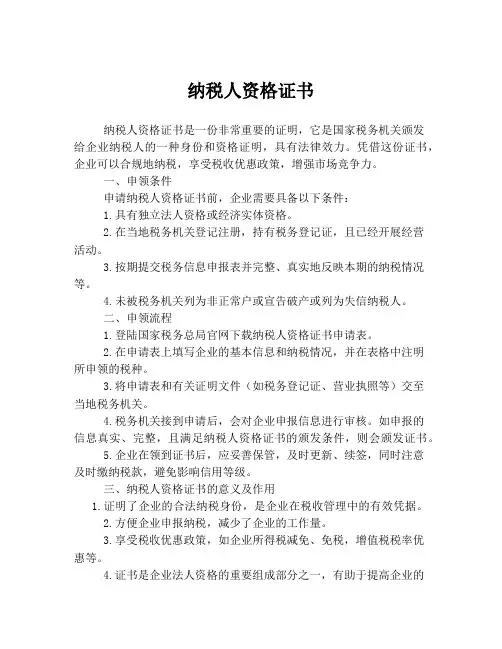 纳税人资格证书

纳税人资格证书是一份非常重要的证明，它是国家税务机关颁发给企业纳税人的一种身份和资格证明，具有法律效力。凭借这份证书，企业可以合规地纳税，享受税收优惠政策，增强市场竞争力。

一、申领条件

申请纳税人资格证书前，企业需要具备以下条件：

1.具有独立法人资格或经济实体资格。

2.在当地税务机关登记注册，持有税务登记证，且已经开展经营活动。

3.按期提交税务信息申报表并完整、真实地反映本期的纳税情况等。

4.未被税务机关列为非正常户或宣告破产或列为失信纳税人。

二、申领流程

1.登陆国家税务总局官网下载纳税人资格证书申请表。

2.在申请表上填写企业的基本信息和纳税情况，并在表格中注明所申领的税种。

3.将申请表和有关证明文件（如税务登记证、营业执照等）交至当地税务机关。

4.税务机关接到申请后，会对企业申报信息进行审核。如申报的信息真实、完整，且满足纳税人资格证书的颁发条件，则会颁发证书。

5.企业在领到证书后，应妥善保管，及时更新、续签，同时注意及时缴纳税款，避免影响信用等级。

三、纳税人资格证书的意义及作用

1.证明了企业的合法纳税身份，是企业在税收管理中的有效凭据。

2.方便企业申报纳税，减少了企业的工作量。

3.享受税收优惠政策，如企业所得税减免、免税，增值税税率优惠等。

4.证书是企业法人资格的重要组成部分之一，有助于提高企业的